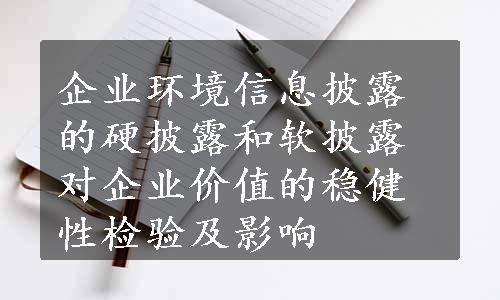 企业环境信息披露的硬披露和软披露对企业价值的稳健性检验及影响